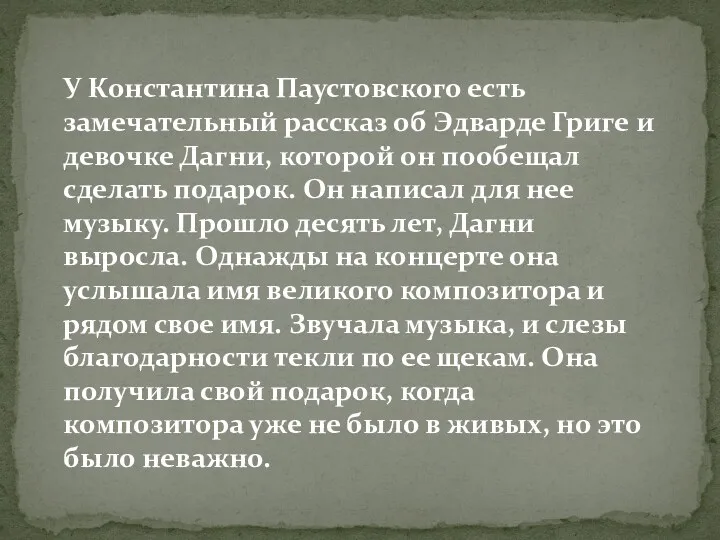 У Константина Паустовского есть замечательный рассказ об Эдварде Григе и девочке Дагни, которой он пообещал сделать подарок. Он написал для нее музыку. Прошло десять лет, Дагни выросла. Однажды на концерте она услышала имя великого композитора и рядом свое имя. Звучала музыка, и слезы благодарности текли по ее щекам. Она получила свой подарок, когда композитора уже не было в живых, но это было неважно.